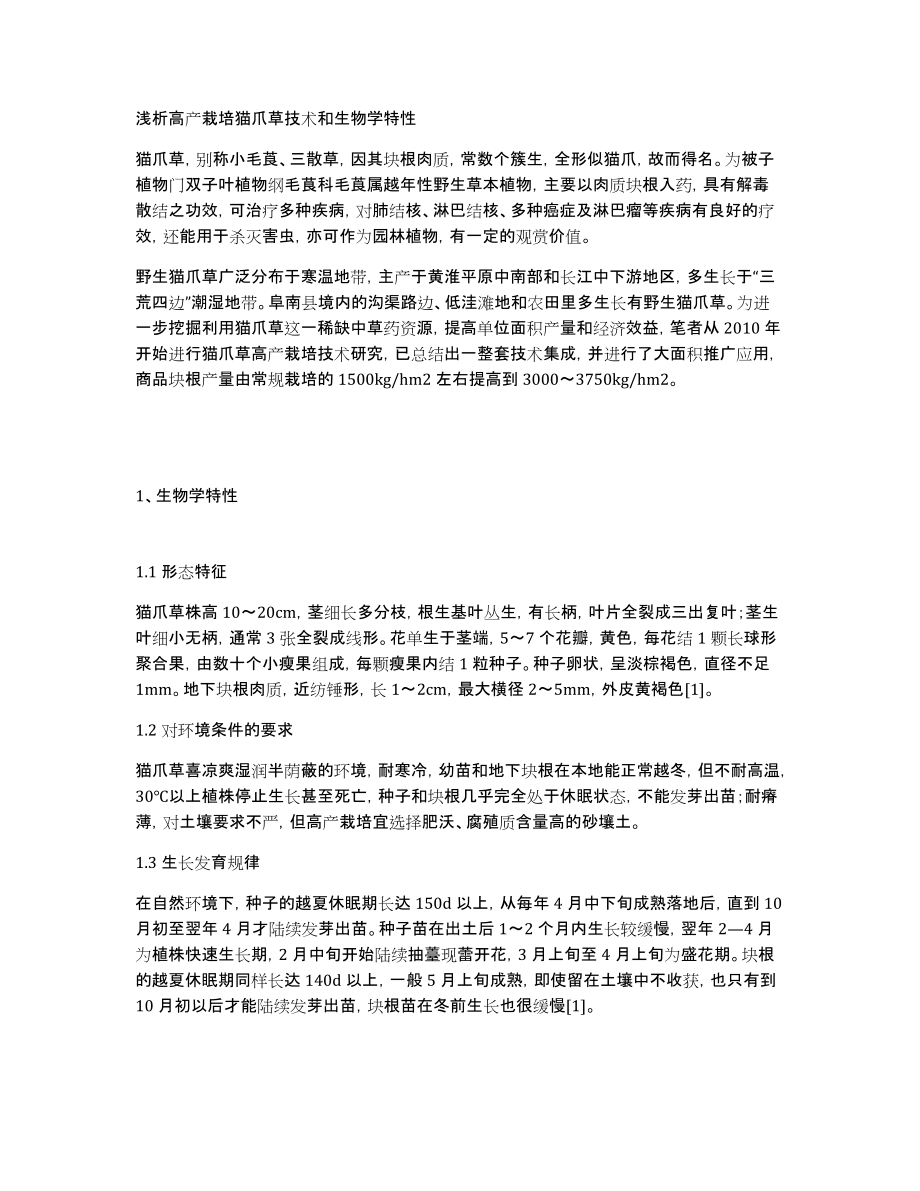 浅析高产栽培猫爪草技术和生物学特性

猫爪草，别称小毛茛、三散草，因其块根肉质，常数个簇生，全形似猫爪，故而得名。为被子植物门双子叶植物纲毛茛科毛茛属越年性野生草本植物，主要以肉质块根入药，具有解毒散结之功效，可治疗多种疾病，对肺结核、淋巴结核、多种癌症及淋巴瘤等疾病有良好的疗效，还能用于杀灭害虫，亦可作为园林植物，有一定的观赏价值。

野生猫爪草广泛分布于寒温地带，主产于黄淮平原中南部和长江中下游地区，多生长于“三荒四边”潮湿地带。阜南县境内的沟渠路边、低洼滩地和农田里多生长有野生猫爪草。为进一步挖掘利用猫爪草这一稀缺中草药资源，提高单位面积产量和经济效益，笔者从 2010 年开始进行猫爪草高产栽培技术研究，已总结出一整套技术集成，并进行了大面积推广应用，商品块根产量由常规栽培的 1500kg/hm2 左右提高到 3000～3750kg/hm2。

1、生物学特性

1.1 形态特征

猫爪草株高 10～20cm，茎细长多分枝，根生基叶丛生，有长柄，叶片全裂成三出复叶；茎生叶细小无柄，通常 3 张全裂成线形。花单生于茎端，5～7 个花瓣，黄色，每花结 1 颗长球形聚合果，由数十个小瘦果组成，每颗瘦果内结 1 粒种子。种子卵状，呈淡棕褐色，直径不足 1mm。地下块根肉质，近纺锤形，长 1～2cm，最大横径 2～5mm，外皮黄褐色[1]。

1.2 对环境条件的要求

猫爪草喜凉爽湿润半荫蔽的环境，耐寒冷，幼苗和地下块根在本地能正常越冬，但不耐高温，30℃以上植株停止生长甚至死亡，种子和块根几乎完全处于休眠状态，不能发芽出苗；耐瘠薄，对土壤要求不严，但高产栽培宜选择肥沃、腐殖质含量高的砂壤土。

1.3 生长发育规律

在自然环境下，种子的越夏休眠期长达 150d 以上，从每年 4 月中下旬成熟落地后，直到 10 月初至翌年 4 月才陆续发芽出苗。种子苗在出土后 1～2 个月内生长较缓慢，翌年 2—4 月为植株快速生长期，2 月中旬开始陆续抽薹现蕾开花，3 月上旬至 4 月上旬为盛花期。块根的越夏休眠期同样长达 140d 以上，一般 5 月上旬成熟，即使留在土壤中不收获，也只有到 10 月初以后才能陆续发芽出苗，块根苗在冬前生长也很缓慢[1]。